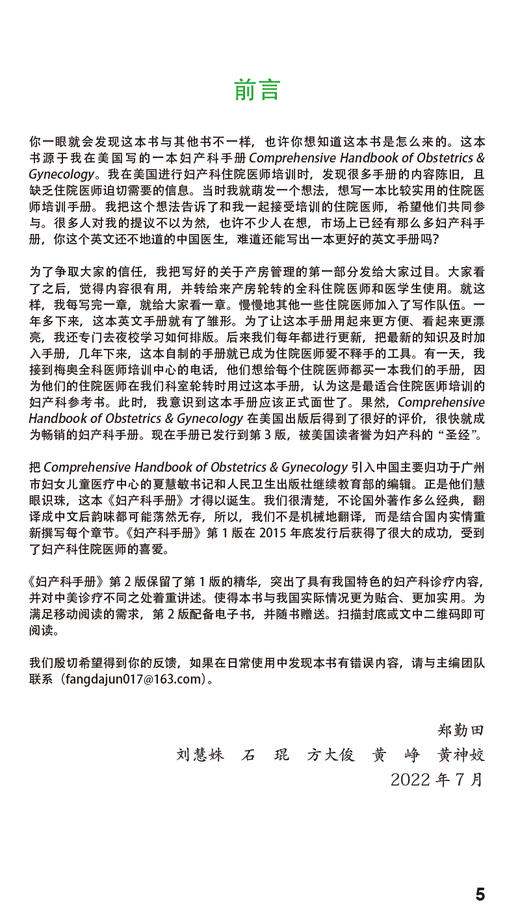 前言

你一眼就会发现这本书与其他书不一样，也许你想知道这本书是怎么来的。这本书源于我在美国写的一本妇产科手册 Comprehensive Handbook of Obstetrics & Gynecology。我在美国进行妇产科住院医师培训时，发现很多手册的内容陈旧，且缺乏住院医师迫切需要的信息。当时我就萌发一个想法，想写一本比较实用的住院医师培训手册。我把这个想法告诉了和我一起接受培训的住院医师，希望他们共同参与。很多人对我的提议不以为然，也许不少人在想，市场上已经有那么多妇产科手册，你这个英文还不地道的中国医生，难道还能写出一本更好的英文手册吗？

为了争取大家的信任，我把写好的关于产房管理的第一部分发给大家过目。大家看了之后，觉得内容很有用，并转给来产房轮转的全科住院医师和医学生使用。就这样，我每写完一章，就给大家看一章。慢慢地其他一些住院医师加入了写作队伍。一年多下来，这本英文手册就有了雏形。为了让这本手册用起来更方便、看起来更漂亮，我还专门去夜校学习如何排版。后来我们每年都进行更新，把最新的知识及时加入手册，几年下来，这本自制的手册就已成为住院医师爱不释手的工具。有一天，我接到梅奥全科医师培训中心的电话，他们想给每个住院医师都买一本我们的手册，因为他们的住院医师在我们科室轮转时用过这本手册，认为这是最适合住院医师培训的妇产科参考书。此时，我意识到这本手册应该正式面世了。果然，Comprehensive Handbook of Obstetrics & Gynecology 在美国出版后得到了很好的评价，很快就成为畅销的妇产科手册。现在手册已发行到第 3 版，被美国读者誉为妇产科的“圣经”。

把 Comprehensive Handbook of Obstetrics & Gynecology 引入中国主要归功于广州市妇女儿童医疗中心的夏慧敏书记和人民卫生出版社继续教育部的编辑。正是他们慧眼识珠，这本《妇产科手册》才得以诞生。我们很清楚，不论国外著作多么经典，翻译成中文后韵味都可能荡然无存，所以，我们不是机械地翻译，而是结合国内实情重新撰写每个章节。《妇产科手册》第 1 版在 2015 年底发行后获得了很大的成功，受到了妇产科住院医师的喜爱。

《妇产科手册》第 2 版保留了第 1 版的精华，突出了具有我国特色的妇产科诊疗内容，并对中美诊疗不同之处着重讲述。使得本书与我国实际情况更为贴合、更加实用。为满足移动阅读的需求，第 2 版配备电子书，并随书赠送。扫描封底或文中二维码即可阅读。

我们殷切希望得到你的反馈，如果在日常使用中发现本书有错误内容，请与主编团队联系（fangdajun017@163.com）。

郑勤田
刘慧姝　石　琨　方大俊　黄　峥　黄神姣
2022 年 7 月

5